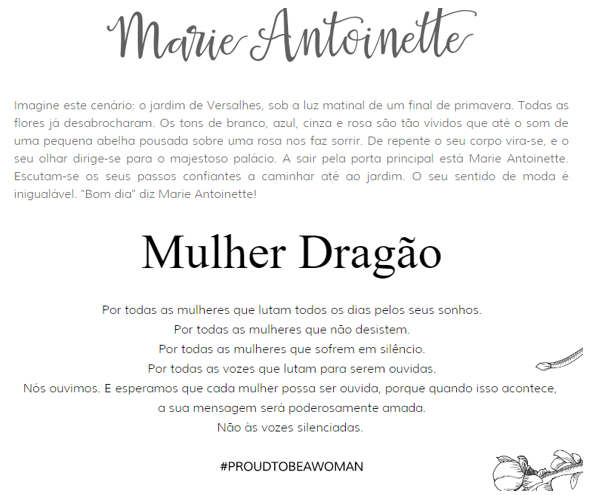 Marie Antoinette

Imagine este cenário: o jardim de Versalhes, sob a luz matinal de um final de primavera. Todas as flores já desabrocharam. Os tons de branco, azul, cinza e rosa são tão vívidos que até o som de uma pequena abelha pousada sobre uma rosa nos faz sorrir. De repente o seu corpo vira-se, e o seu olhar dirige-se para o majestoso palácio. A sair pela porta principal está Marie Antoinette. Escutam-se os seus passos confiantes a caminhar até ao jardim. O seu sentido de moda é inigualável. "Bom dia" diz Marie Antoinette!

Mulher Dragão

Por todas as mulheres que lutam todos os dias pelos seus sonhos.
Por todas as mulheres que não desistem.
Por todas as mulheres que sofrem em silêncio.
Por todas as vozes que lutam para serem ouvidas.
Nós ouvimos. E esperamos que cada mulher possa ser ouvida, porque quando isso acontece,
a sua mensagem será poderosamente amada.
Não às vozes silenciadas.

#PROUDTOBEAWOMAN